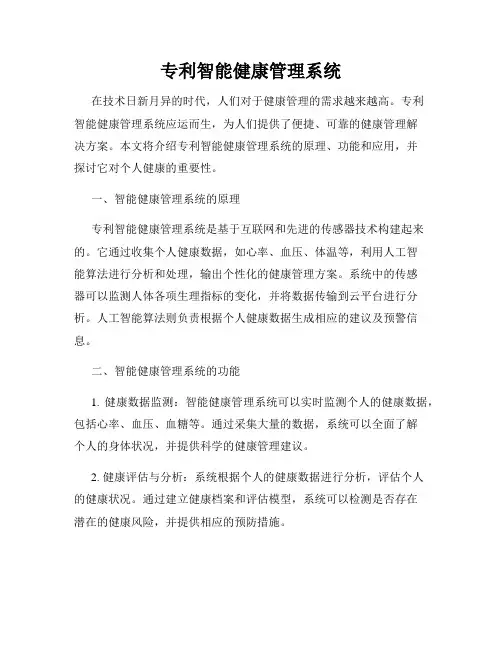 专利智能健康管理系统

在技术日新月异的时代，人们对于健康管理的需求越来越高。专利智能健康管理系统应运而生，为人们提供了便捷、可靠的健康管理解决方案。本文将介绍专利智能健康管理系统的原理、功能和应用，并探讨它对个人健康的重要性。

一、智能健康管理系统的原理

专利智能健康管理系统是基于互联网和先进的传感器技术构建起来的。它通过收集个人健康数据，如心率、血压、体温等，利用人工智能算法进行分析和处理，输出个性化的健康管理方案。系统中的传感器可以监测人体各项生理指标的变化，并将数据传输到云平台进行分析。人工智能算法则负责根据个人健康数据生成相应的建议及预警信息。

二、智能健康管理系统的功能

1. 健康数据监测：智能健康管理系统可以实时监测个人的健康数据，包括心率、血压、血糖等。通过采集大量的数据，系统可以全面了解个人的身体状况，并提供科学的健康管理建议。

2. 健康评估与分析：系统根据个人的健康数据进行分析，评估个人的健康状况。通过建立健康档案和评估模型，系统可以检测是否存在潜在的健康风险，并提供相应的预防措施。